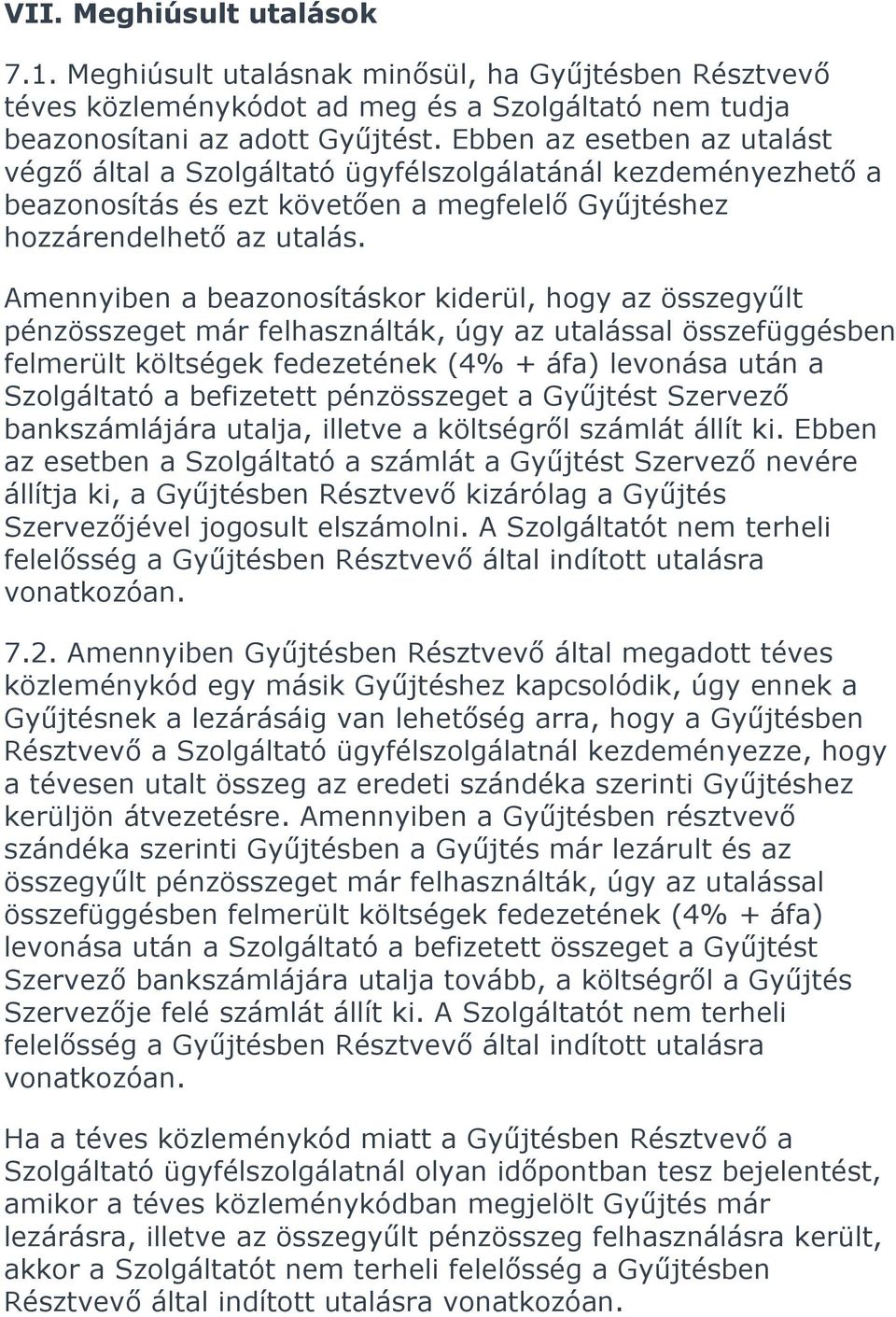 VII. Meghiúsult utalások

7.1. Meghiúsult utalásnak minősül, ha Gyűjtésben Résztvevő téves közleménykódot ad meg és a Szolgáltató nem tudja beazonosítani az adott Gyűjtést. Ebben az esetben az utalást végző által a Szolgáltató ügyfélszolgálatánál kezdeményezhető a beazonosítás és ezt követően a megfelelő Gyűjtéshez hozzárendelhető az utalás.

Amennyiben a beazonosításkor kiderül, hogy az összegyűlt pénzösszeget már felhasználták, úgy az utalással összefüggésben felmerült költségek fedezetének (4% + áfa) levonása után a Szolgáltató a befizetett pénzösszeget a Gyűjtést Szervező bankszámlájára utalja, illetve a költségről számlát állít ki. Ebben az esetben a Szolgáltató a számlát a Gyűjtést Szervező nevére állítja ki, a Gyűjtésben Résztvevő kizárólag a Gyűjtés Szervezőjével jogosult elszámolni. A Szolgáltatót nem terheli felelősség a Gyűjtésben Résztvevő által indított utalásra vonatkozóan.

7.2. Amennyiben Gyűjtésben Résztvevő által megadott téves közleménykód egy másik Gyűjtéshez kapcsolódik, úgy ennek a Gyűjtésnek a lezárásáig van lehetőség arra, hogy a Gyűjtésben Résztvevő a Szolgáltató ügyfélszolgálatnál kezdeményezze, hogy a tévesen utalt összeg az eredeti szándéka szerinti Gyűjtéshez kerüljön átvezetésre. Amennyiben a Gyűjtésben résztvevő szándéka szerinti Gyűjtésben a Gyűjtés már lezárult és az összegyűlt pénzösszeget már felhasználták, úgy az utalással összefüggésben felmerült költségek fedezetének (4% + áfa) levonása után a Szolgáltató a befizetett összeget a Gyűjtést Szervező bankszámlájára utalja tovább, a költségről a Gyűjtés Szervezője felé számlát állít ki. A Szolgáltatót nem terheli felelősség a Gyűjtésben Résztvevő által indított utalásra vonatkozóan.

Ha a téves közleménykód miatt a Gyűjtésben Résztvevő a Szolgáltató ügyfélszolgálatnál olyan időpontban tesz bejelentést, amikor a téves közleménykódban megjelölt Gyűjtés már lezárásra, illetve az összegyűlt pénzösszeg felhasználásra került, akkor a Szolgáltatót nem terheli felelősség a Gyűjtésben Résztvevő által indított utalásra vonatkozóan.